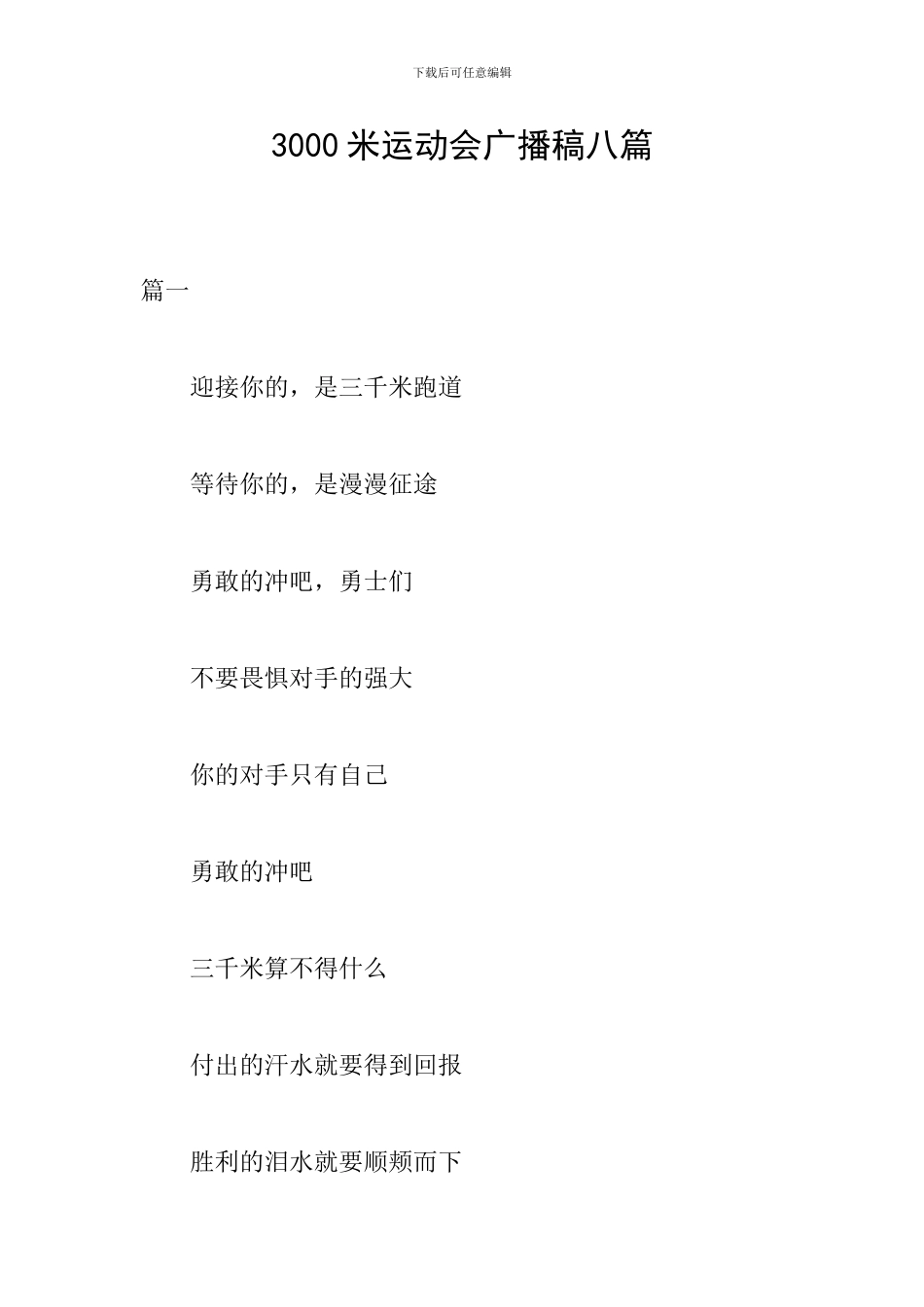 下载后可任意编辑

3000 米运动会广播稿八篇

篇一

迎接你的，是三千米跑道

等待你的，是漫漫征途

勇敢的冲吧，勇士们

不要畏惧对手的强大

你的对手只有自己

勇敢的冲吧

三千米算不得什么

付出的汗水就要得到回报

胜利的泪水就要顺颊而下